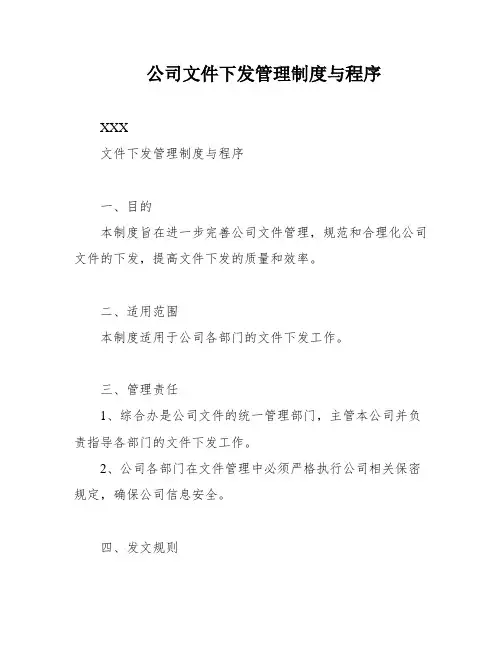 公司文件下发管理制度与程序

XXX

文件下发管理制度与程序

一、目的

本制度旨在进一步完善公司文件管理，规范和合理化公司文件的下发，提高文件下发的质量和效率。

二、适用范围

本制度适用于公司各部门的文件下发工作。

三、管理责任

1、综合办是公司文件的统一管理部门，主管本公司并负责指导各部门的文件下发工作。

2、公司各部门在文件管理中必须严格执行公司相关保密规定，确保公司信息安全。

四、发文规则